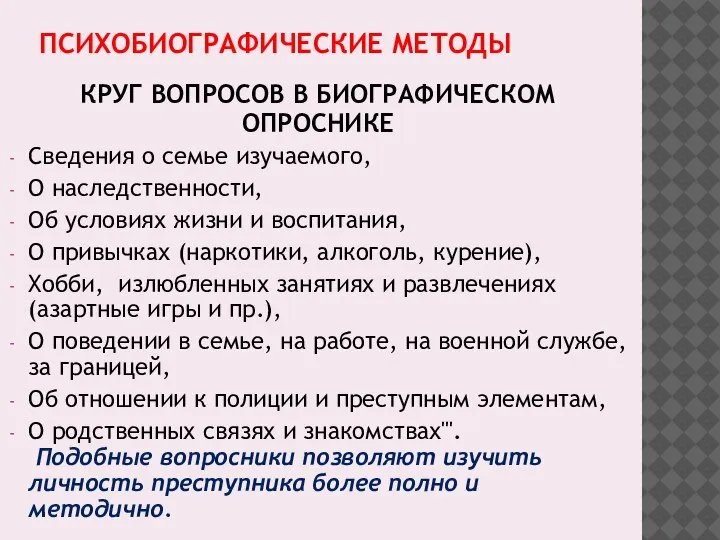 ПСИХОБИОГРАФИЧЕСКИЕ МЕТОДЫ

КРУГ ВОПРОСОВ В БИОГРАФИЧЕСКОМ ОПРОСНИКЕ

- Сведения о семье изучаемого,
- О наследственности,
- Об условиях жизни и воспитания,
- О привычках (наркотики, алкоголь, курение),
- Хобби, излюбленных занятиях и развлечениях (азартные игры и пр.),
- О поведении в семье, на работе, на военной службе, за границей,
- Об отношении к полиции и преступным элементам,
- О родственных связях и знакомствах"'.

Подобные вопросники позволяют изучить личность преступника более полно и методично.